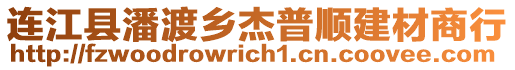 连江县潘渡乡杰普顺建材商行
http://fzwoodrowrich1.cn.coovee.com